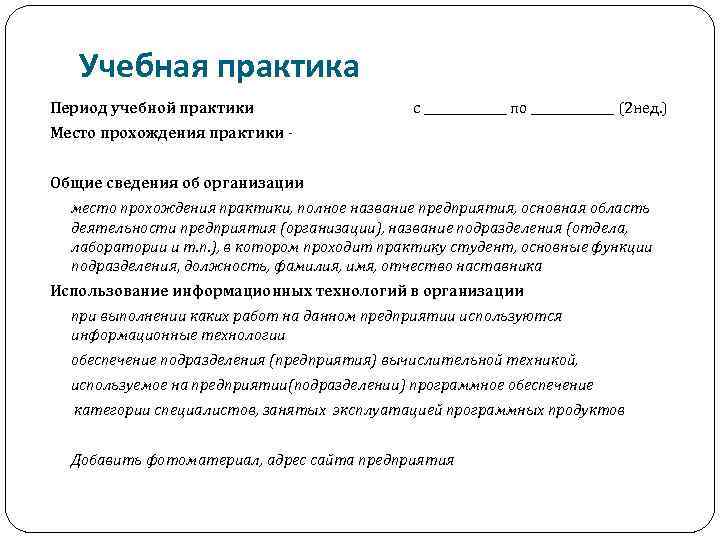 Учебная практика

Период учебной практики с __________ по __________ (2нед.)

Место прохождения практики -

Общие сведения об организации

место прохождения практики, полное название предприятия, основная область деятельности предприятия (организации), название подразделения (отдела, лаборатории и т.п.), в котором проходит практику студент, основные функции подразделения, должность, фамилия, имя, отчество наставника

Использование информационных технологий в организации

при выполнении каких работ на данном предприятии используются информационные технологии

обеспечение подразделения (предприятия) вычислительной техникой,

используемое на предприятии(подразделении) программное обеспечение

категории специалистов, занятых эксплуатацией программных продуктов

Добавить фотоматериал, адрес сайта предприятия